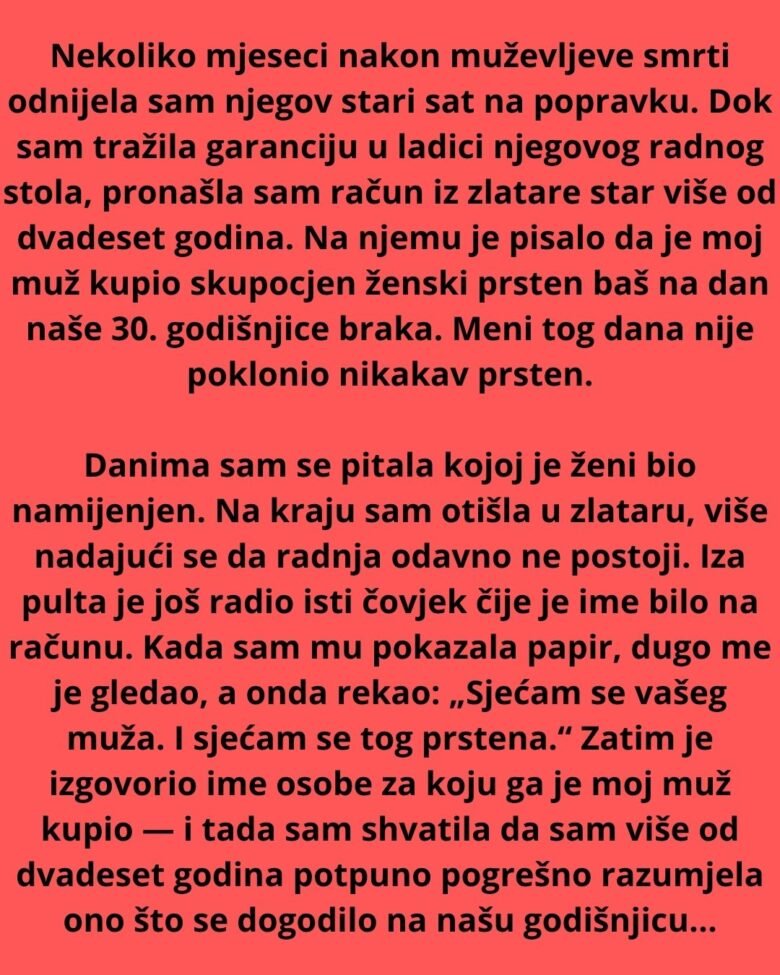 Nekoliko mjeseci nakon muževljeve smrti odnijela sam njegov stari sat na popravku. Dok sam tražila garanciju u ladici njegovog radnog stola, pronašla sam račun iz zlatare star više od dvadeset godina. Na njemu je pisalo da je moj muž kupio skupocjen ženski prsten baš na dan naše 30. godišnjice braka. Meni tog dana nije poklonio nikakav prsten.

Danima sam se pitala kojoj je ženi bio namijenjen. Na kraju sam otišla u zlataru, više nadajući se da radnja odavno ne postoji. Iza pulta je još radio isti čovjek čije je ime bilo na računu. Kada sam mu pokazala papir, dugo me je gledao, a onda rekao: „Sjećam se vašeg muža. I sjećam se tog prstena.“ Zatim je izgovorio ime osobe za koju ga je moj muž kupio — i tada sam shvatila da sam više od dvadeset godina potpuno pogrešno razumjela ono što se dogodilo na našu godišnjicu...